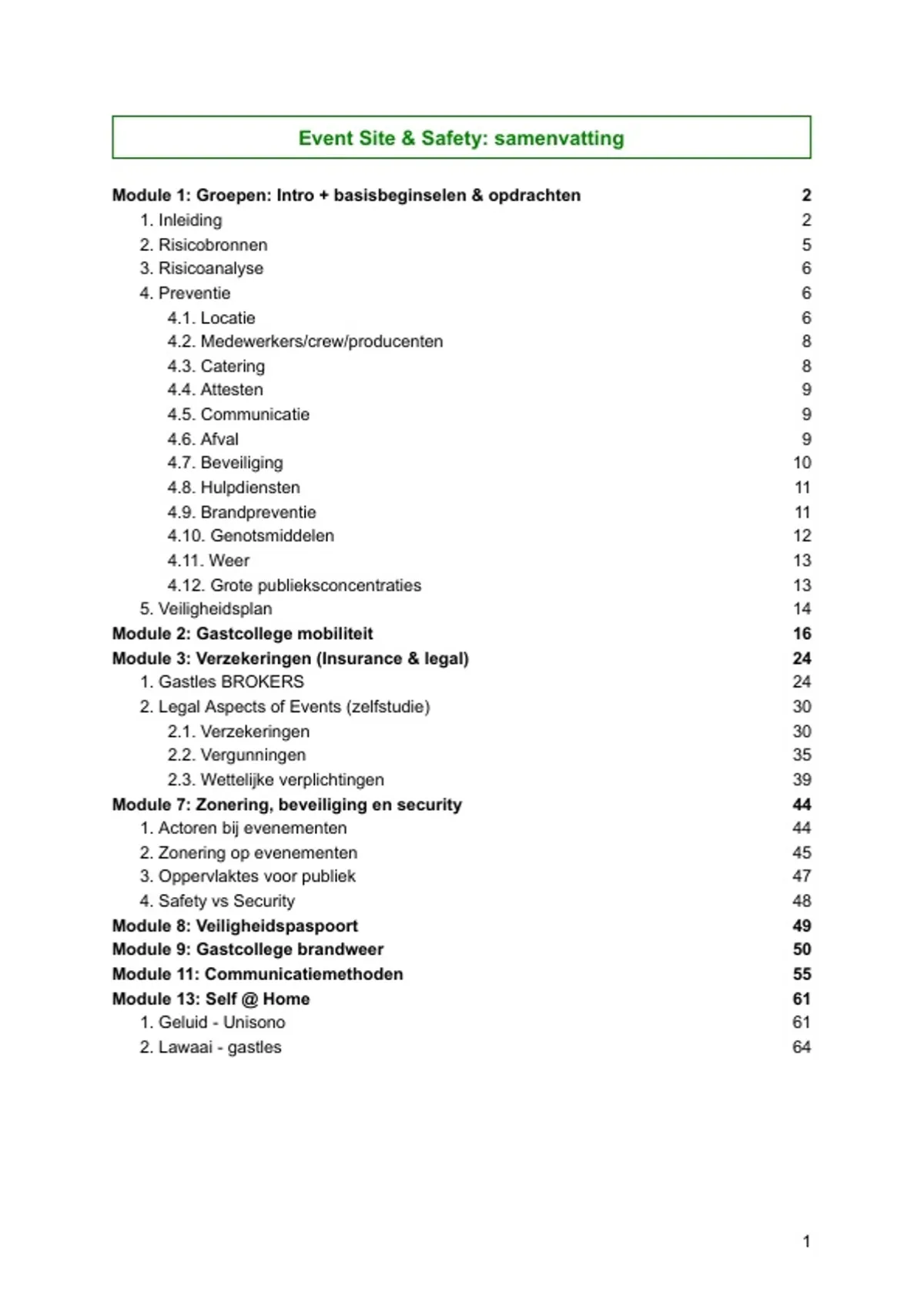 Event Site & Safety: samenvatting

Module 1: Groepen: Intro + basisbeginselen & opdrachten 2
1. Inleiding 2
2. Risicobronnen 5
3. Risicoanalyse 6
4. Preventie 6
4.1. Locatie 6
4.2. Medewerkers/crew/producenten 8
4.3. Catering 8
4.4. Attesten 9
4.5. Communicatie 9
4.6. Afval 9
4.7. Beveiliging 10
4.8. Hulpdiensten 11
4.9. Brandpreventie 11
4.10. Genotsmiddelen 12
4.11. Weer 13
4.12. Grote publieksconcentraties 13
5. Veiligheidsplan 14
Module 2: Gastcollege mobiliteit 16
Module 3: Verzekeringen (Insurance & legal) 24
1. Gastles BROKERS 24
2. Legal Aspects of Events (zelfstudie) 30
2.1. Verzekeringen 30
2.2. Vergunningen 35
2.3. Wettelijke verplichtingen 39
Module 7: Zonering, beveiliging en security 44
1. Actoren bij evenementen 44
2. Zonering op evenementen 45
3. Oppervlaktes voor publiek 47
4. Safety vs Security 48
Module 8: Veiligheidspaspoort 49
Module 9: Gastcollege brandweer 50
Module 11: Communicatiemethoden 55
Module 13: Self @ Home 61
1. Geluid - Unisono 61
2. Lawaai - gastles 64

1